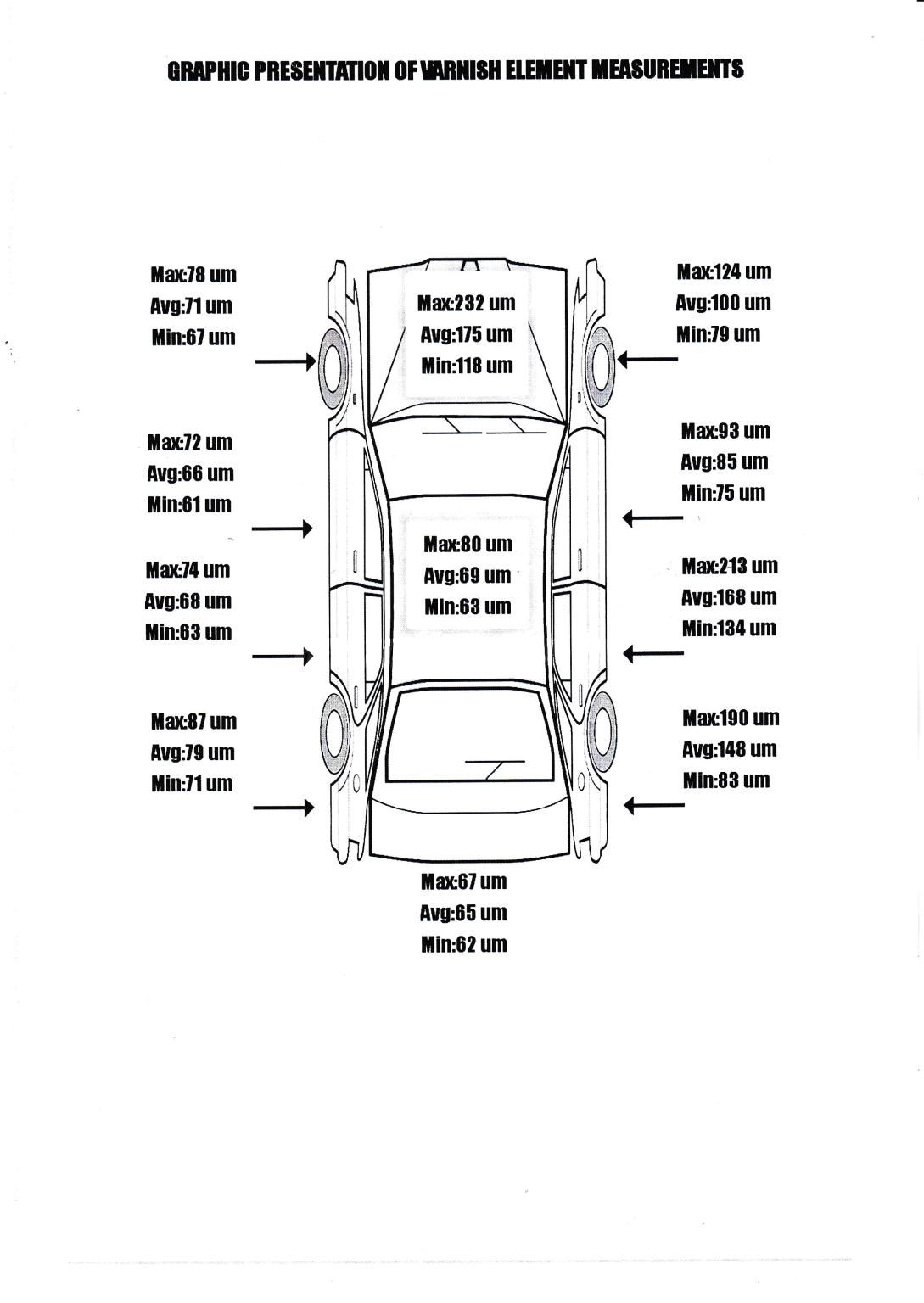 GRAPHIC PRESENTATION OF VARNISH ELEMENT MEASUREMENTS

Max:78 um
Avg:71 um
Min:67 um

Max:72 um
Avg:66 um
Min:61 um

Max:74 um
Avg:68 um
Min:63 um

Max:87 um
Avg:79 um
Min:71 um

Max:232 um
Avg:175 um
Min:118 um

Max:80 um
Avg:69 um
Min:63 um

Max:67 um
Avg:65 um
Min:62 um

Max:124 um
Avg:100 um
Min:79 um

Max:93 um
Avg:85 um
Min:75 um

Max:213 um
Avg:168 um
Min:134 um

Max:190 um
Avg:148 um
Min:83 um